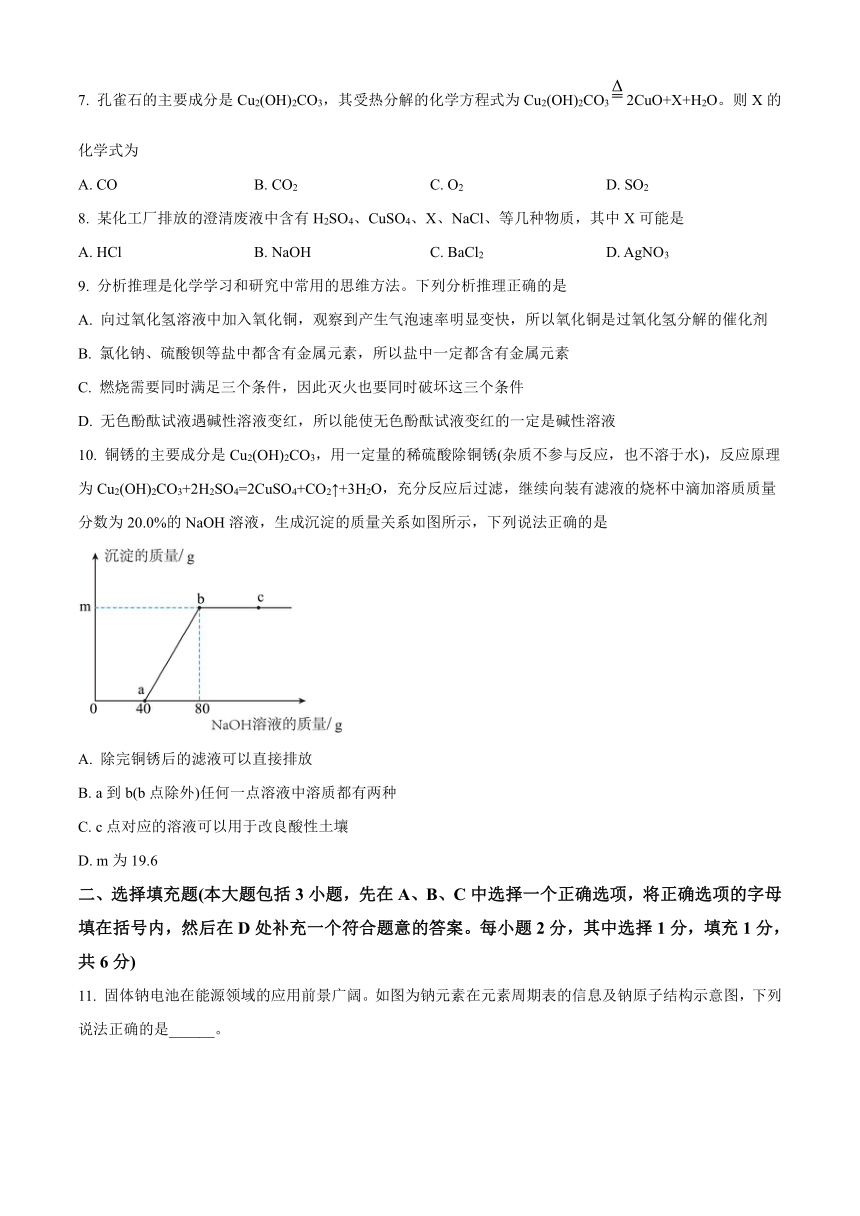 7. 孔雀石的主要成分是 $Cu_2(OH)_2CO_3$，其受热分解的化学方程式为 $Cu_2(OH)_2CO_3 \overset{\Delta}{=} 2CuO+X+H_2O$。则 X 的化学式为

A. CO　　B. $CO_2$　　C. $O_2$　　D. $SO_2$

8. 某化工厂排放的澄清废液中含有 $H_2SO_4$、$CuSO_4$、X、NaCl、等几种物质，其中 X 可能是

A. HCl　　B. NaOH　　C. $BaCl_2$　　D. $AgNO_3$

9. 分析推理是化学学习和研究中常用的思维方法。下列分析推理正确的是

A. 向过氧化氢溶液中加入氧化铜，观察到产生气泡速率明显变快，所以氧化铜是过氧化氢分解的催化剂

B. 氯化钠、硫酸钡等盐中都含有金属元素，所以盐中一定都含有金属元素

C. 燃烧需要同时满足三个条件，因此灭火也要同时破坏这三个条件

D. 无色酚酞试液遇碱性溶液变红，所以能使无色酚酞试液变红的一定是碱性溶液

10. 铜锈的主要成分是 $Cu_2(OH)_2CO_3$，用一定量的稀硫酸除铜锈(杂质不参与反应，也不溶于水)，反应原理为 $Cu_2(OH)_2CO_3+2H_2SO_4=2CuSO_4+CO_2\uparrow+3H_2O$，充分反应后过滤，继续向装有滤液的烧杯中滴加溶质质量分数为 20.0%的 NaOH 溶液，生成沉淀的质量关系如图所示，下列说法正确的是

沉淀的质量/ g
m
b
c
a
0
40
80
NaOH溶液的质量/ g

A. 除完铜锈后的滤液可以直接排放

B. a 到 b(b 点除外)任何一点溶液中溶质都有两种

C. c 点对应的溶液可以用于改良酸性土壤

D. m 为 19.6

二、选择填充题(本大题包括 3 小题，先在 A、B、C 中选择一个正确选项，将正确选项的字母填在括号内，然后在 D 处补充一个符合题意的答案。每小题 2 分，其中选择 1 分，填充 1 分，共 6 分)

11. 固体钠电池在能源领域的应用前景广阔。如图为钠元素在元素周期表的信息及钠原子结构示意图，下列说法正确的是______。